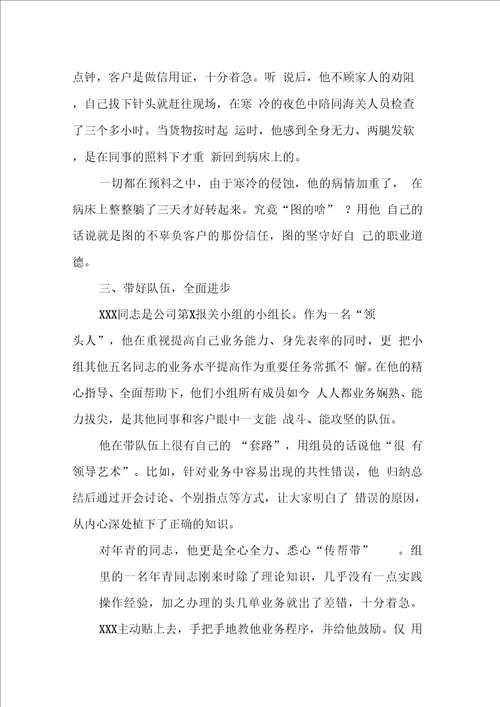 点钟，客户是做信用证，十分着急。听 说后，他不顾家人的劝阻，自己拔下针头就赶往现场，在寒 冷的夜色中陪同海关人员检查了三个多小时。当货物按时起 运时，他感到全身无力、两腿发软，是在同事的照料下才重 新回到病床上的。

一切都在预料之中，由于寒冷的侵蚀，他的病情加重了， 在病床上整整躺了三天才好转起来。究竟“图的啥” ？用他 自己的话说就是图的不辜负客户的那份信任，图的坚守好自 己的职业道德。

三、带好队伍，全面进步

XXX同志是公司第X报关小组的小组长。作为一名“领头人”，他在重视提高自己业务能力、身先表率的同时，更 把小组其他五名同志的业务水平提高作为重要任务常抓不 懈。在他的精心指导、全面帮助下，他们小组所有成员如今 人人都业务娴熟、能力拔尖，是其他同事和客户眼中一支能 战斗、能攻坚的队伍。

他在带队伍上很有自己的 “套路”，用组员的话说他“很 有领导艺术”。比如，针对业务中容易出现的共性错误，他 归纳总结后通过开会讨论、个别指点等方式，让大家明白了 错误的原因，从内心深处植下了正确的知识。

对年青的同志，他更是全心全力、悉心“传帮带” 。组里的一名年青同志刚来时除了理论知识，几乎没有一点实践操作经验，加之办理的头几单业务就出了差错，十分着急。

XXX主动贴上去，手把手地教他业务程序，并给他鼓励。仅 用